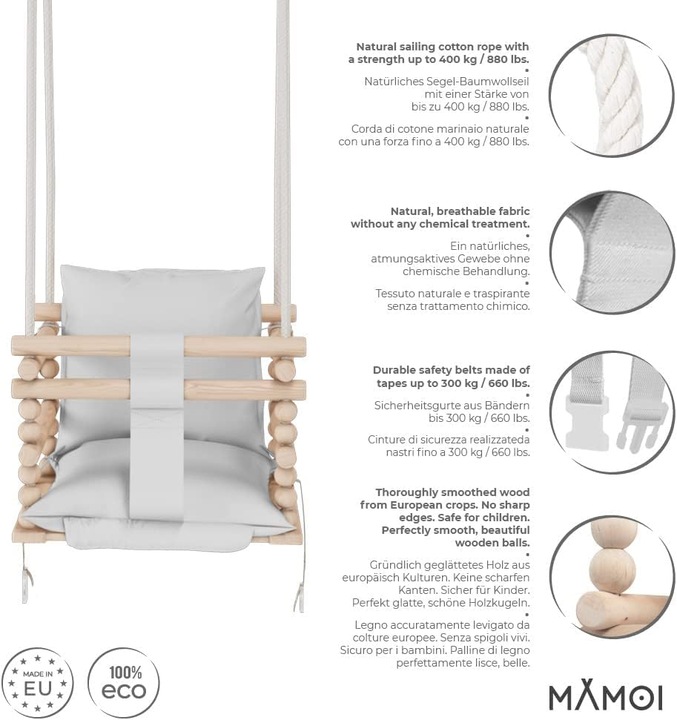 Natural sailing cotton rope with a strength up to 400 kg / 880 lbs.
•
Natürliches Segel-Baumwollseil mit einer Stärke von bis zu 400 kg / 880 lbs.
•
Corda di cotone marinaio naturale con una forza fino a 400 kg / 880 lbs.

Natural, breathable fabric without any chemical treatment.
•
Ein natürliches, atmungsaktives Gewebe ohne chemische Behandlung.
•
Tessuto naturale e traspirante senza trattamento chimico.

Durable safety belts made of tapes up to 300 kg / 660 lbs.
•
Sicherheitsgurte aus Bändern bis 300 kg / 660 lbs.
•
Cinture di sicurezza realizzateda nastri fino a 300 kg / 660 lbs.

Thoroughly smoothed wood from European crops. No sharp edges. Safe for children. Perfectly smooth, beautiful wooden balls.
•
Gründlich geglättetes Holz aus europäisch Kulturen. Keine scharfen Kanten. Sicher für Kinder. Perfekt glatte, schöne Holzkugeln.
•
Legno accuratamente levigato da colture europee. Senza spigoli vivi. Sicuro per i bambini. Palline di legno perfettamente lisce, belle.

MADE IN EU

100% eco

MAMOI